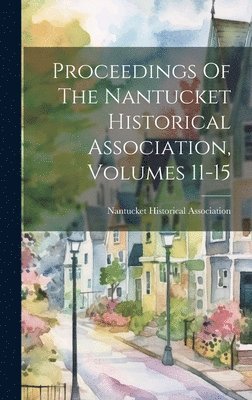 Proceedings Of The Nantucket Historical Association, Volumes 11-15

Nantucket Historical Association